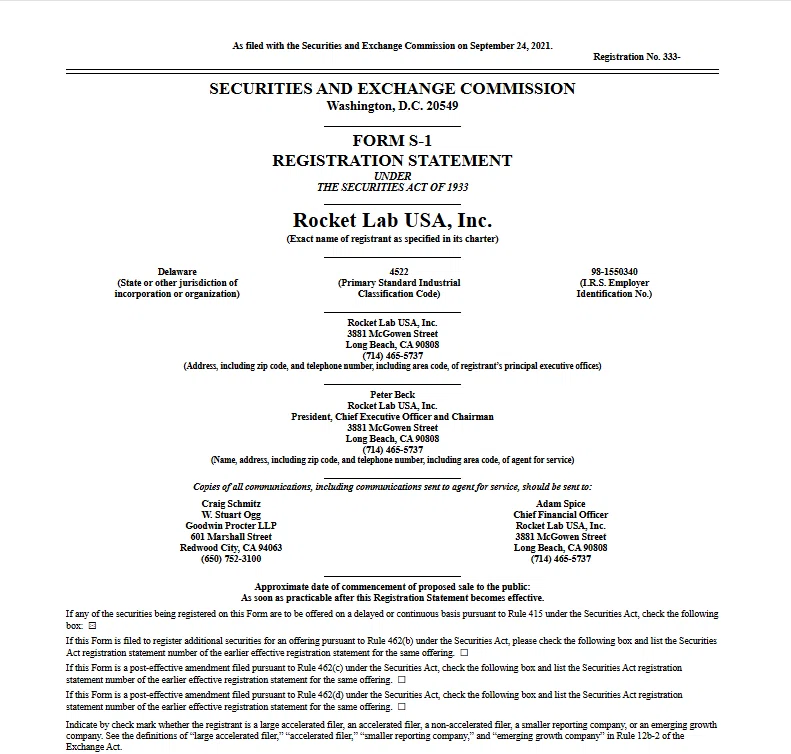 As filed with the Securities and Exchange Commission on September 24, 2021.

Registration No. 333-

SECURITIES AND EXCHANGE COMMISSION
Washington, D.C. 20549

FORM S-1
REGISTRATION STATEMENT
UNDER
THE SECURITIES ACT OF 1933

Rocket Lab USA, Inc.
(Exact name of registrant as specified in its charter)

Delaware
(State or other jurisdiction of incorporation or organization)

4522
(Primary Standard Industrial Classification Code)

98-1550340
(I.R.S. Employer Identification No.)

Rocket Lab USA, Inc.
3881 McGowen Street
Long Beach, CA 90808
(714) 465-5737
(Address, including zip code, and telephone number, including area code, of registrant's principal executive offices)

Peter Beck
Rocket Lab USA, Inc.
President, Chief Executive Officer and Chairman
3881 McGowen Street
Long Beach, CA 90808
(714) 465-5737
(Name, address, including zip code, and telephone number, including area code, of agent for service)

Copies of all communications, including communications sent to agent for service, should be sent to:

Craig Schmitz
W. Stuart Ogg
Goodwin Procter LLP
601 Marshall Street
Redwood City, CA 94063
(650) 752-3100

Adam Spice
Chief Financial Officer
Rocket Lab USA, Inc.
3881 McGowen Street
Long Beach, CA 90808
(714) 465-5737

Approximate date of commencement of proposed sale to the public:
As soon as practicable after this Registration Statement becomes effective.

If any of the securities being registered on this Form are to be offered on a delayed or continuous basis pursuant to Rule 415 under the Securities Act, check the following box: ☒

If this Form is filed to register additional securities for an offering pursuant to Rule 462(b) under the Securities Act, please check the following box and list the Securities Act registration statement number of the earlier effective registration statement for the same offering. ☐

If this Form is a post-effective amendment filed pursuant to Rule 462(c) under the Securities Act, check the following box and list the Securities Act registration statement number of the earlier effective registration statement for the same offering. ☐

If this Form is a post-effective amendment filed pursuant to Rule 462(d) under the Securities Act, check the following box and list the Securities Act registration statement number of the earlier effective registration statement for the same offering. ☐

Indicate by check mark whether the registrant is a large accelerated filer, an accelerated filer, a non-accelerated filer, a smaller reporting company, or an emerging growth company. See the definitions of "large accelerated filer," "accelerated filer," "smaller reporting company," and "emerging growth company" in Rule 12b-2 of the Exchange Act.